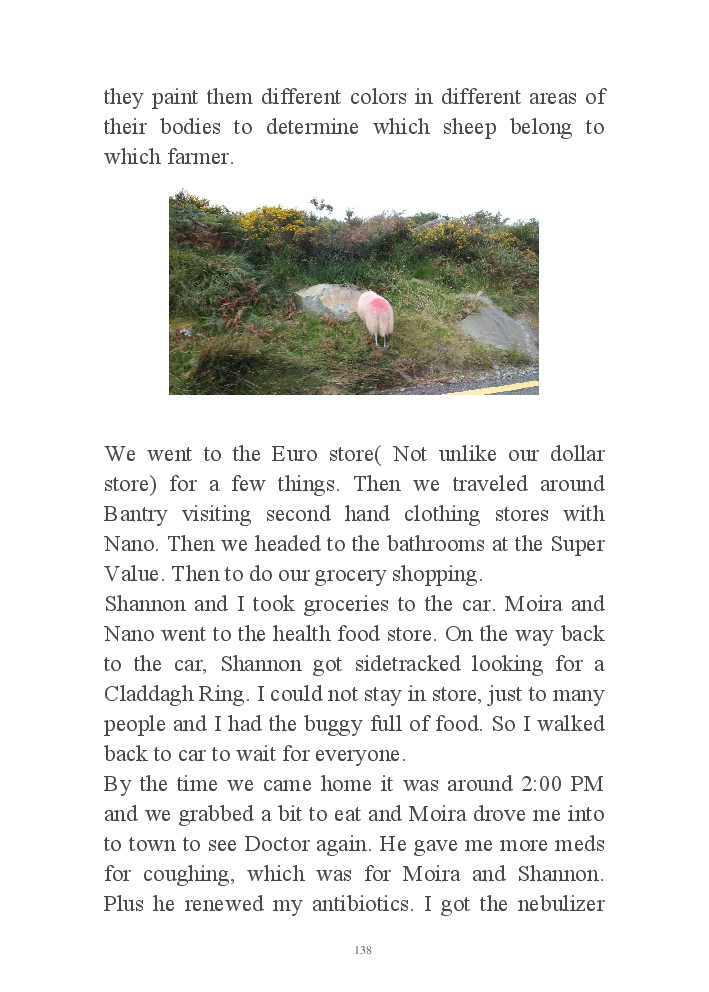 they paint them different colors in different areas of their bodies to determine which sheep belong to which farmer.

We went to the Euro store( Not unlike our dollar store) for a few things. Then we traveled around Bantry visiting second hand clothing stores with Nano. Then we headed to the bathrooms at the Super Value. Then to do our grocery shopping.
Shannon and I took groceries to the car. Moira and Nano went to the health food store. On the way back to the car, Shannon got sidetracked looking for a Claddagh Ring. I could not stay in store, just to many people and I had the buggy full of food. So I walked back to car to wait for everyone.
By the time we came home it was around 2:00 PM and we grabbed a bit to eat and Moira drove me into to town to see Doctor again. He gave me more meds for coughing, which was for Moira and Shannon. Plus he renewed my antibiotics. I got the nebulizer

138